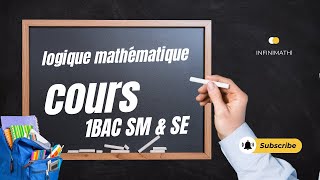 logique mathématique

cours

1BAC SM & SE

INFINIMATHI

Subscribe